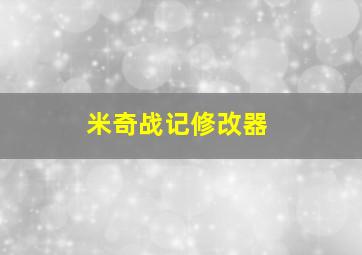 米奇战记修改器